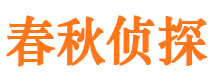 春秋侦探